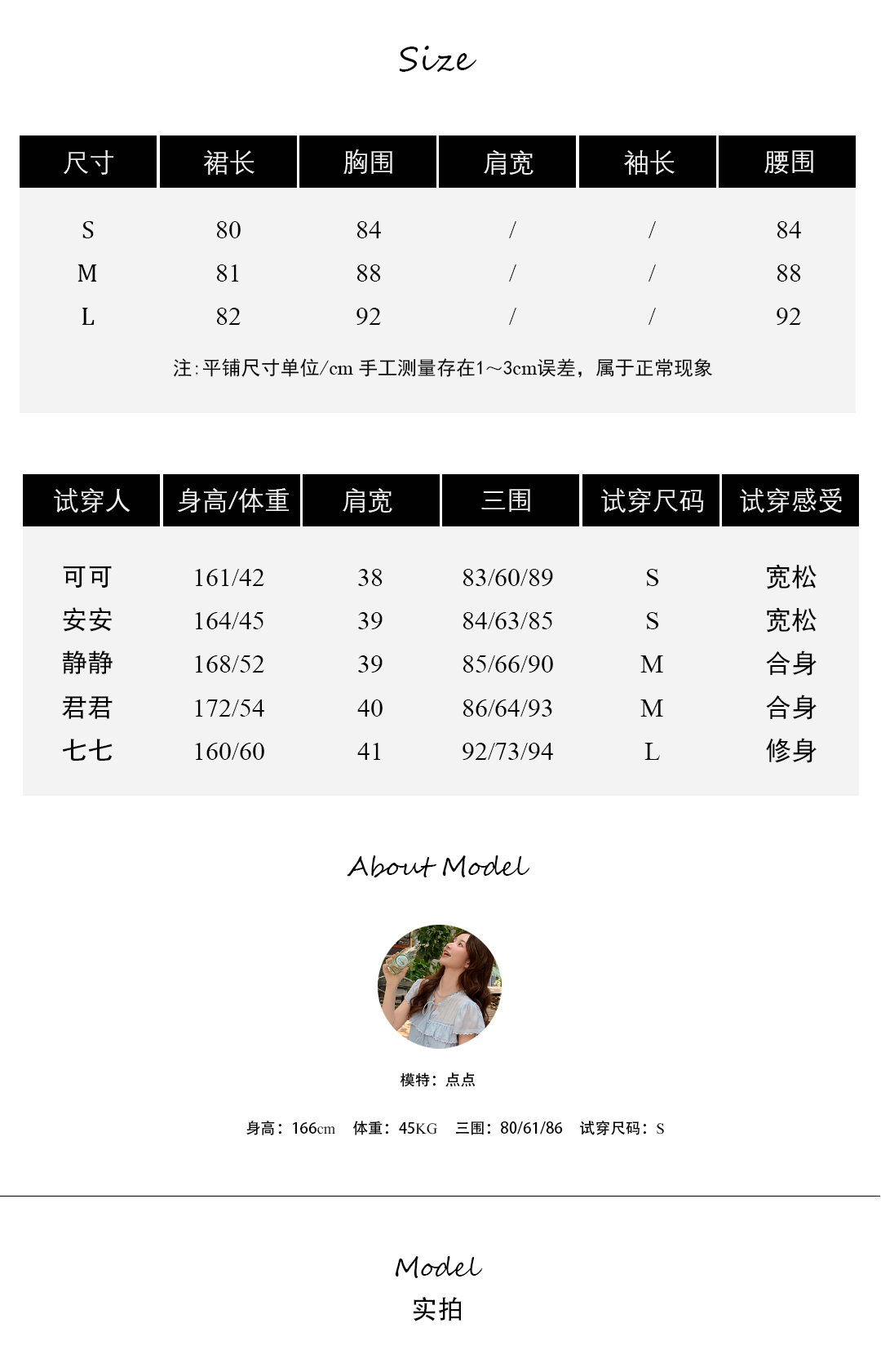 Size

| 尺寸 | 裙长 | 胸围 | 肩宽 | 袖长 | 腰围 |
|---|---|---|---|---|---|
| S | 80 | 84 | / | / | 84 |
| M | 81 | 88 | / | / | 88 |
| L | 82 | 92 | / | / | 92 |

注:平铺尺寸单位/cm 手工测量存在1～3cm误差，属于正常现象

| 试穿人 | 身高/体重 | 肩宽 | 三围 | 试穿尺码 | 试穿感受 |
|---|---|---|---|---|---|
| 可可 | 161/42 | 38 | 83/60/89 | S | 宽松 |
| 安安 | 164/45 | 39 | 84/63/85 | S | 宽松 |
| 静静 | 168/52 | 39 | 85/66/90 | M | 合身 |
| 君君 | 172/54 | 40 | 86/64/93 | M | 合身 |
| 七七 | 160/60 | 41 | 92/73/94 | L | 修身 |

About Model

模特：点点

身高：166cm 体重：45KG 三围：80/61/86 试穿尺码：S

Model
实拍